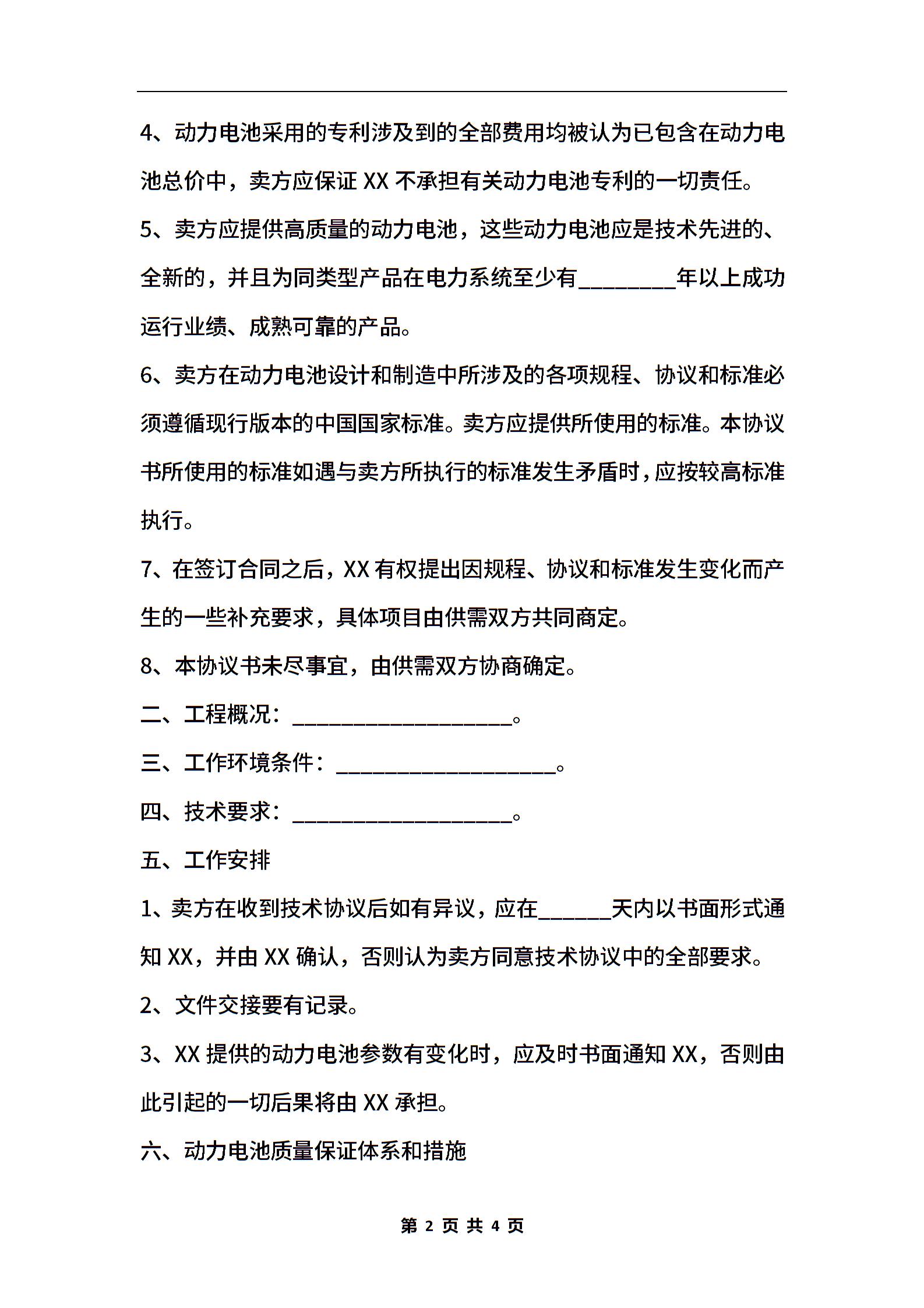 4、动力电池采用的专利涉及到的全部费用均被认为已包含在动力电池总价中，卖方应保证 XX 不承担有关动力电池专利的一切责任。

5、卖方应提供高质量的动力电池，这些动力电池应是技术先进的、全新的，并且为同类型产品在电力系统至少有________年以上成功运行业绩、成熟可靠的产品。

6、卖方在动力电池设计和制造中所涉及的各项规程、协议和标准必须遵循现行版本的中国国家标准。卖方应提供所使用的标准。本协议书所使用的标准如遇与卖方所执行的标准发生矛盾时，应按较高标准执行。

7、在签订合同之后，XX 有权提出因规程、协议和标准发生变化而产生的一些补充要求，具体项目由供需双方共同商定。

8、本协议书未尽事宜，由供需双方协商确定。

二、工程概况：____________________。

三、工作环境条件：____________________。

四、技术要求：____________________。

五、工作安排

1、卖方在收到技术协议后如有异议，应在______天内以书面形式通知 XX，并由 XX 确认，否则认为卖方同意技术协议中的全部要求。

2、文件交接要有记录。

3、XX 提供的动力电池参数有变化时，应及时书面通知 XX，否则由此引起的一切后果将由 XX 承担。

六、动力电池质量保证体系和措施

第 2 页 共 4 页